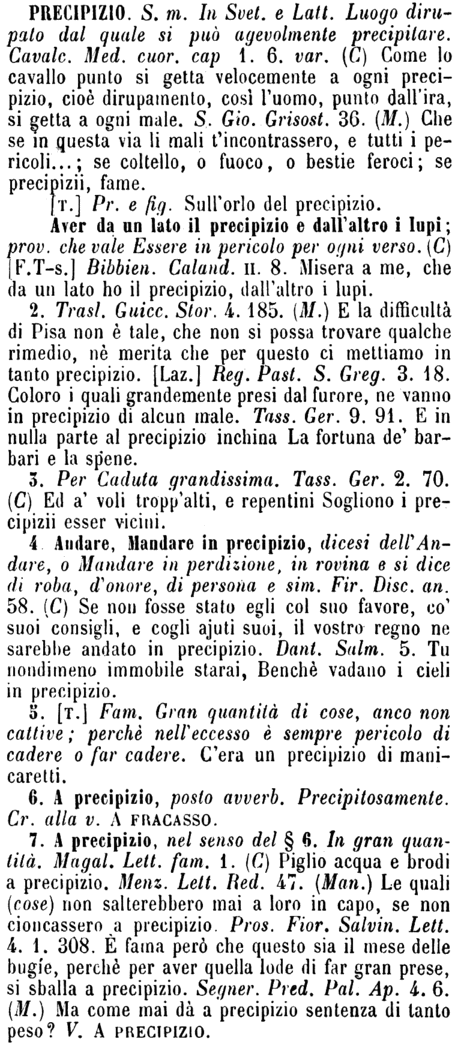 PRECIPIZIO. S. m. In Svet. e Latt. Luogo dirupato dal quale si può agevolmente precipitare. Cavalc. Med. cuor. cap 1. 6. var. (C) Come lo cavallo punto si getta velocemente a ogni precipizio, cioè dirupamento, così l'uomo, punto dall'ira, si getta a ogni male. S. Gio. Grisost. 36. (M.) Che se in questa via li mali t'incontrassero, e tutti i pericoli...; se coltello, o fuoco, o bestie feroci; se precipizii, fame.

[T.] Pr. e fig. Sull'orlo del precipizio.

Aver da un lato il precipizio e dall'altro i lupi; prov. che vale Essere in pericolo per ogni verso. (C) [F.T-s.] Bibbien. Caland. II. 8. Misera a me, che da un lato ho il precipizio, dall'altro i lupi.

2. Trasl. Guicc. Stor. 4. 185. (M.) E la difficultà di Pisa non è tale, che non si possa trovare qualche rimedio, nè merita che per questo ci mettiamo in tanto precipizio. [Laz.] Reg. Past. S. Greg. 3. 18. Coloro i quali grandemente presi dal furore, ne vanno in precipizio di alcun male. Tass. Ger. 9. 91. E in nulla parte al precipizio inchina La fortuna de' barbari e la spene.

3. Per Caduta grandissima. Tass. Ger. 2. 70. (C) Ed a' voli tropp'alti, e repentini Sogliono i precipizii esser vicini.

4. Andare, Mandare in precipizio, dicesi dell'Andare, o Mandare in perdizione, in rovina e si dice di roba, d'onore, di persona e sim. Fir. Disc. an. 58. (C) Se non fosse stato egli col suo favore, co' suoi consigli, e cogli ajuti suoi, il vostro regno ne sarebbe andato in precipizio. Dant. Salm. 5. Tu nondimeno immobile starai, Benchè vadano i cieli in precipizio.

5. [T.] Fam. Gran quantità di cose, anco non cattive; perchè nell'eccesso è sempre pericolo di cadere o far cadere. C'era un precipizio di manicaretti.

6. A precipizio, posto avverb. Precipitosamente. Cr. alla v. A FRACASSO.

7. A precipizio, nel senso del § 6. In gran quantità. Magal. Lett. fam. 1. (C) Piglio acqua e brodi a precipizio. Menz. Lett. Red. 47. (Man.) Le quali (cose) non salterebbero mai a loro in capo, se non cioncassero a precipizio. Pros. Fior. Salvin. Lett. 4. 1. 308. È fama però che questo sia il mese delle bugie, perchè per aver quella lode di far gran prese, si sballa a precipizio. Segner. Pred. Pal. Ap. 4. 6. (M.) Ma come mai dà a precipizio sentenza di tanto peso? V. A PRECIPIZIO.